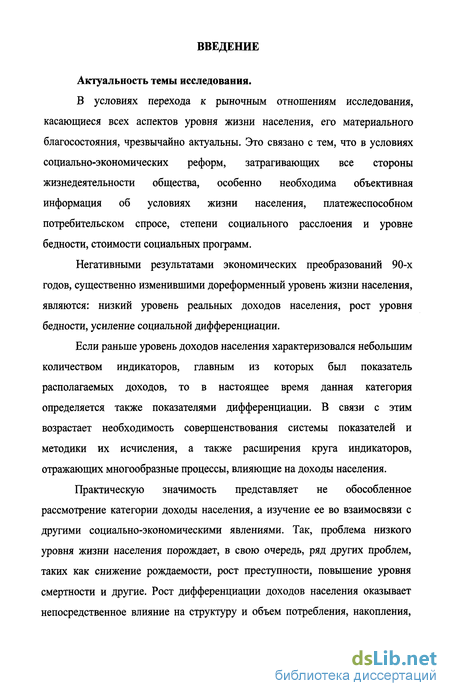 ВВЕДЕНИЕ

Актуальность темы исследования.

В условиях перехода к рыночным отношениям исследования, касающиеся всех аспектов уровня жизни населения, его материального благосостояния, чрезвычайно актуальны. Это связано с тем, что в условиях социально-экономических реформ, затрагивающих все стороны жизнедеятельности общества, особенно необходима объективная информация об условиях жизни населения, платежеспособном потребительском спросе, степени социального расслоения и уровне бедности, стоимости социальных программ.

Негативными результатами экономических преобразований 90-х годов, существенно изменившими дореформенный уровень жизни населения, являются: низкий уровень реальных доходов населения, рост уровня бедности, усиление социальной дифференциации.

Если раньше уровень доходов населения характеризовался небольшим количеством индикаторов, главным из которых был показатель располагаемых доходов, то в настоящее время данная категория определяется также показателями дифференциации. В связи с этим возрастает необходимость совершенствования системы показателей и методики их исчисления, а также расширения круга индикаторов, отражающих многообразные процессы, влияющие на доходы населения.

Практическую значимость представляет не обособленное рассмотрение категории доходы населения, а изучение ее во взаимосвязи с другими социально-экономическими явлениями. Так, проблема низкого уровня жизни населения порождает, в свою очередь, ряд других проблем, таких как снижение рождаемости, рост преступности, повышение уровня смертности и другие. Рост дифференциации доходов населения оказывает непосредственное влияние на структуру и объем потребления, накопления,

dsLib.net
библиотека диссертаций